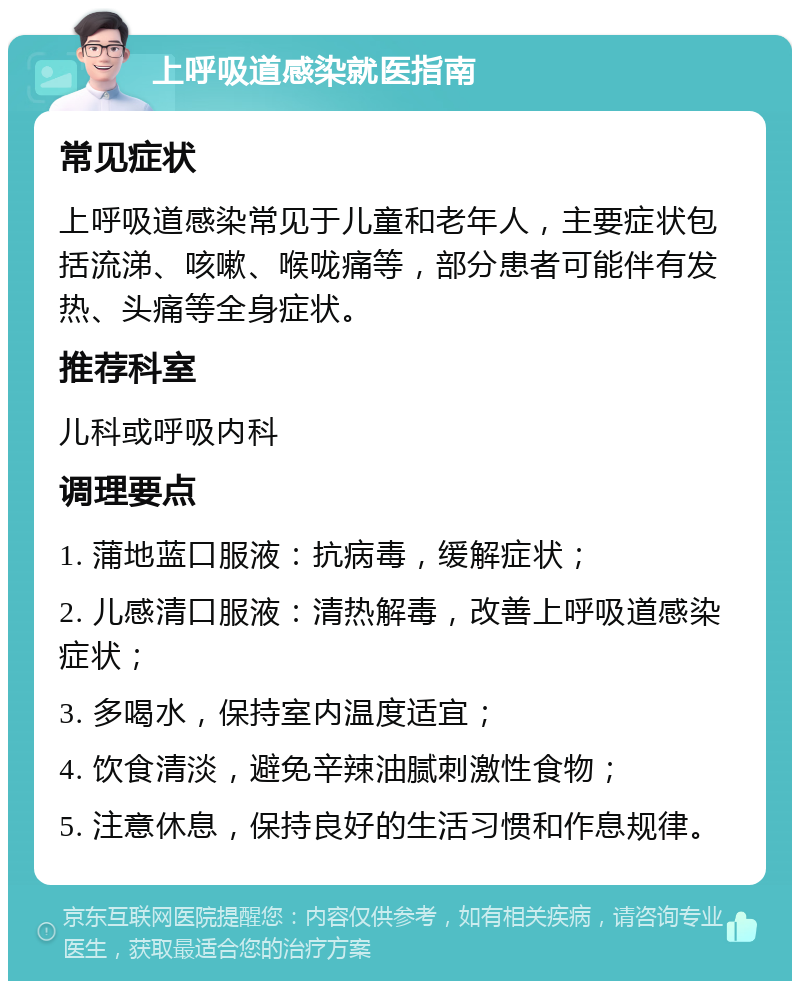 上呼吸道感染就医指南

常见症状

上呼吸道感染常见于儿童和老年人，主要症状包括流涕、咳嗽、喉咙痛等，部分患者可能伴有发热、头痛等全身症状。

推荐科室

儿科或呼吸内科

调理要点

1. 蒲地蓝口服液：抗病毒，缓解症状；

2. 儿感清口服液：清热解毒，改善上呼吸道感染症状；

3. 多喝水，保持室内温度适宜；

4. 饮食清淡，避免辛辣油腻刺激性食物；

5. 注意休息，保持良好的生活习惯和作息规律。

京东互联网医院提醒您：内容仅供参考，如有相关疾病，请咨询专业医生，获取最适合您的治疗方案